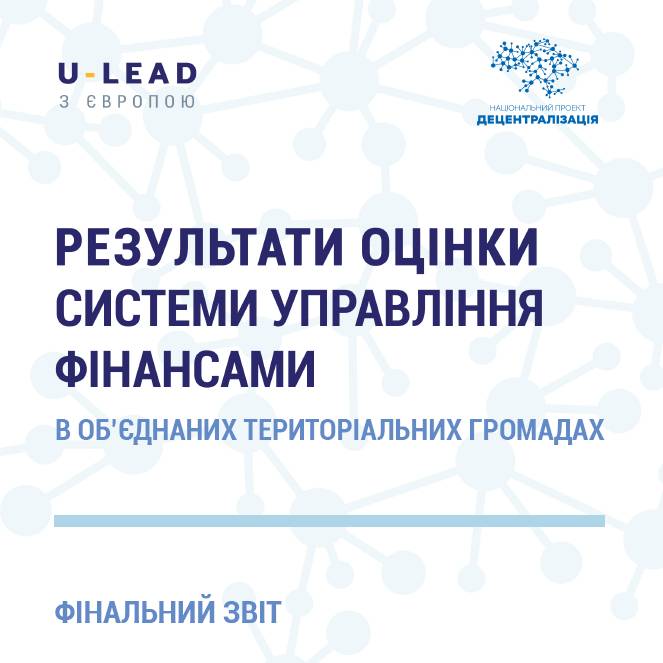 U-LEAD
З ЄВРОПОЮ

НАЦІОНАЛЬНИЙ ПРОЕКТ
ДЕЦЕНТРАЛІЗАЦІЯ

РЕЗУЛЬТАТИ ОЦІНКИ СИСТЕМИ УПРАВЛІННЯ ФІНАНСАМИ

В ОБ'ЄДНАНИХ ТЕРИТОРІАЛЬНИХ ГРОМАДАХ

ФІНАЛЬНИЙ ЗВІТ